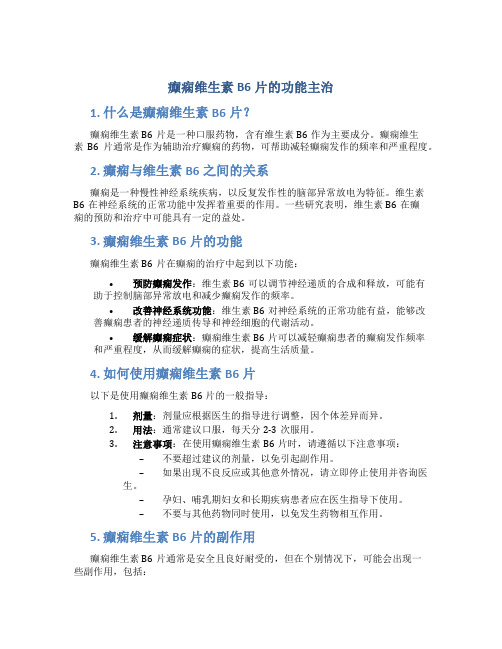 癫痫维生素 B6 片的功能主治

1. 什么是癫痫维生素 B6 片？

癫痫维生素 B6 片是一种口服药物，含有维生素 B6 作为主要成分。癫痫维生素 B6 片通常是作为辅助治疗癫痫的药物，可帮助减轻癫痫发作的频率和严重程度。

2. 癫痫与维生素 B6 之间的关系

癫痫是一种慢性神经系统疾病，以反复发作性的脑部异常放电为特征。维生素 B6 在神经系统的正常功能中发挥着重要的作用。一些研究表明，维生素 B6 在癫痫的预防和治疗中可能具有一定的益处。

3. 癫痫维生素 B6 片的功能

癫痫维生素 B6 片在癫痫的治疗中起到以下功能：

• 预防癫痫发作：维生素 B6 可以调节神经递质的合成和释放，可能有助于控制脑部异常放电和减少癫痫发作的频率。
• 改善神经系统功能：维生素 B6 对神经系统的正常功能有益，能够改善癫痫患者的神经递质传导和神经细胞的代谢活动。
• 缓解癫痫症状：癫痫维生素 B6 片可以减轻癫痫患者的癫痫发作频率和严重程度，从而缓解癫痫的症状，提高生活质量。

4. 如何使用癫痫维生素 B6 片

以下是使用癫痫维生素 B6 片的一般指导：

1. 剂量：剂量应根据医生的指导进行调整，因个体差异而异。
2. 用法：通常建议口服，每天分 2-3 次服用。
3. 注意事项：在使用癫痫维生素 B6 片时，请遵循以下注意事项：
– 不要超过建议的剂量，以免引起副作用。
– 如果出现不良反应或其他意外情况，请立即停止使用并咨询医生。
– 孕妇、哺乳期妇女和长期疾病患者应在医生指导下使用。
– 不要与其他药物同时使用，以免发生药物相互作用。

5. 癫痫维生素 B6 片的副作用

癫痫维生素 B6 片通常是安全且良好耐受的，但在个别情况下，可能会出现一些副作用，包括：